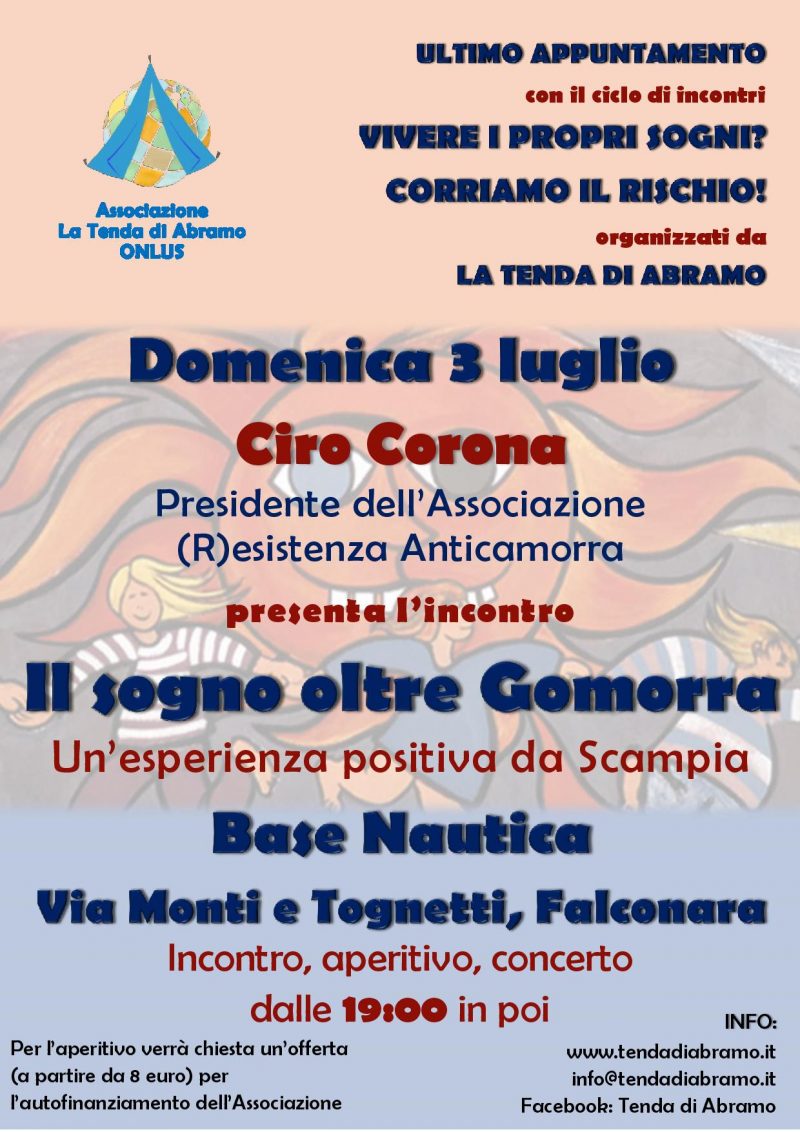 Associazione
La Tenda di Abramo
ONLUS

ULTIMO APPUNTAMENTO
con il ciclo di incontri
VIVERE I PROPRI SOGNI?
CORRIAMO IL RISCHIO!
organizzati da
LA TENDA DI ABRAMO

Domenica 3 luglio
Ciro Corona
Presidente dell'Associazione
(R)esistenza Anticamorra
presenta l'incontro
Il sogno oltre Gomorra
Un'esperienza positiva da Scampia
Base Nautica
Via Monti e Tognetti, Falconara
Incontro, aperitivo, concerto
dalle 19:00 in poi

Per l'aperitivo verrà chiesta un'offerta (a partire da 8 euro) per l'autofinanziamento dell'Associazione

INFO:
www.tendadiabramo.it
info@tendadiabramo.it
Facebook: Tenda di Abramo